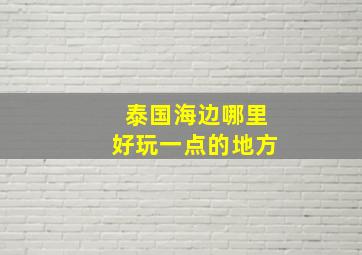 泰国海边哪里
好玩一点的地方